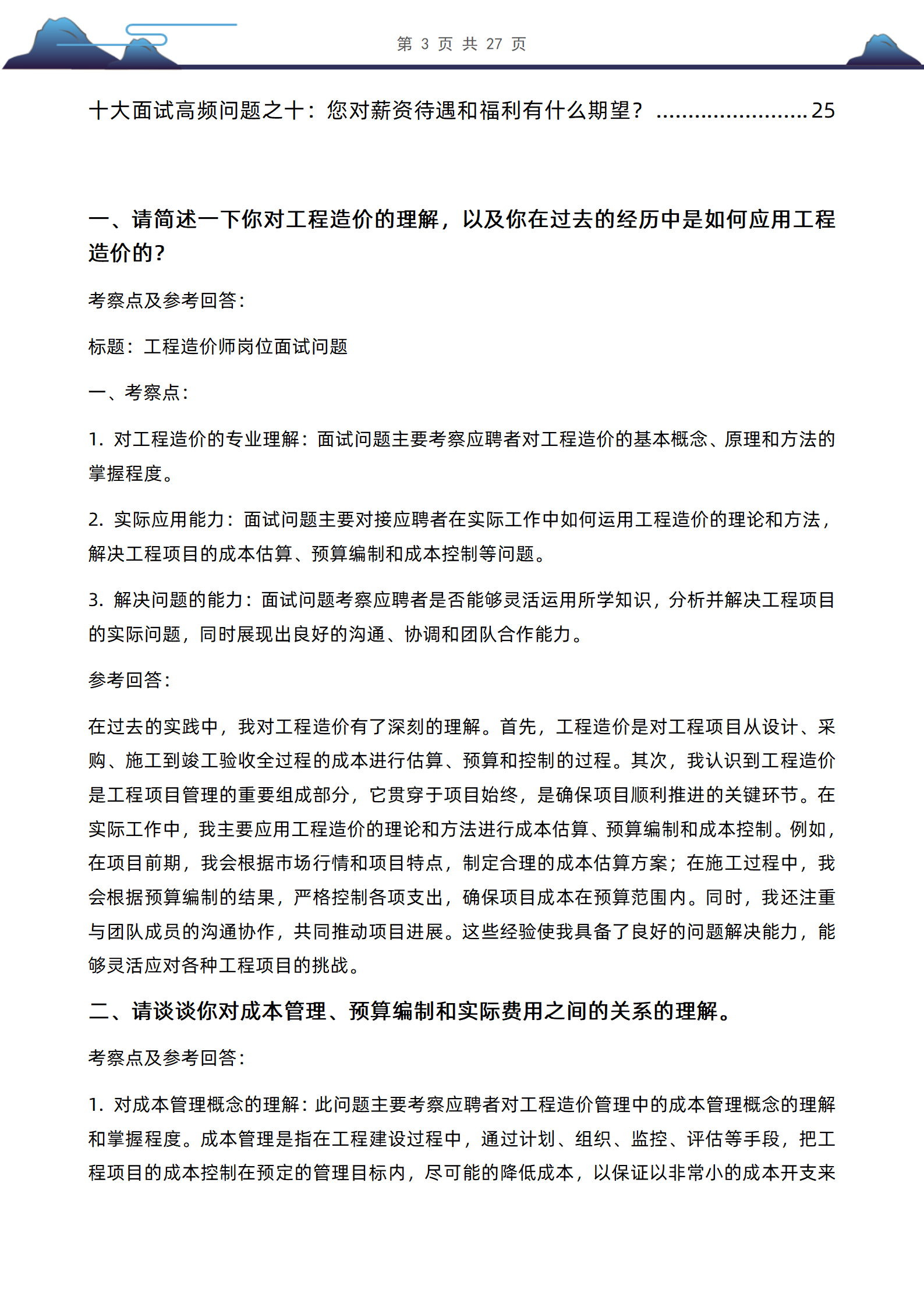 第 3 页 共 27 页

十大面试高频问题之十：您对薪资待遇和福利有什么期望？ ........................ 25

一、请简述一下你对工程造价的理解，以及你在过去的经历中是如何应用工程造价的？

考察点及参考回答：

标题：工程造价师岗位面试问题

一、考察点：

1. 对工程造价的专业理解：面试问题主要考察应聘者对工程造价的基本概念、原理和方法的掌握程度。

2. 实际应用能力：面试问题主要对接应聘者在实际工作中如何运用工程造价的理论和方法，解决工程项目的成本估算、预算编制和成本控制等问题。

3. 解决问题的能力：面试问题考察应聘者是否能够灵活运用所学知识，分析并解决工程项目的实际问题，同时展现出良好的沟通、协调和团队合作能力。

参考回答：

在过去的实践中，我对工程造价有了深刻的理解。首先，工程造价是对工程项目从设计、采购、施工到竣工验收全过程的成本进行估算、预算和控制的过程。其次，我认识到工程造价是工程项目管理的重要组成部分，它贯穿于项目始终，是确保项目顺利推进的关键环节。在实际工作中，我主要应用工程造价的理论和方法进行成本估算、预算编制和成本控制。例如，在项目前期，我会根据市场行情和项目特点，制定合理的成本估算方案；在施工过程中，我会根据预算编制的结果，严格控制各项支出，确保项目成本在预算范围内。同时，我还注重与团队成员的沟通协作，共同推动项目进展。这些经验使我具备了良好的问题解决能力，能够灵活应对各种工程项目的挑战。

二、请谈谈你对成本管理、预算编制和实际费用之间的关系的理解。

考察点及参考回答：

1. 对成本管理概念的理解：此问题主要考察应聘者对工程造价管理中的成本管理概念的理解和掌握程度。成本管理是指在工程建设过程中，通过计划、组织、监控、评估等手段，把工程项目的成本控制在预定的管理目标内，尽可能的降低成本，以保证以非常小的成本开支来